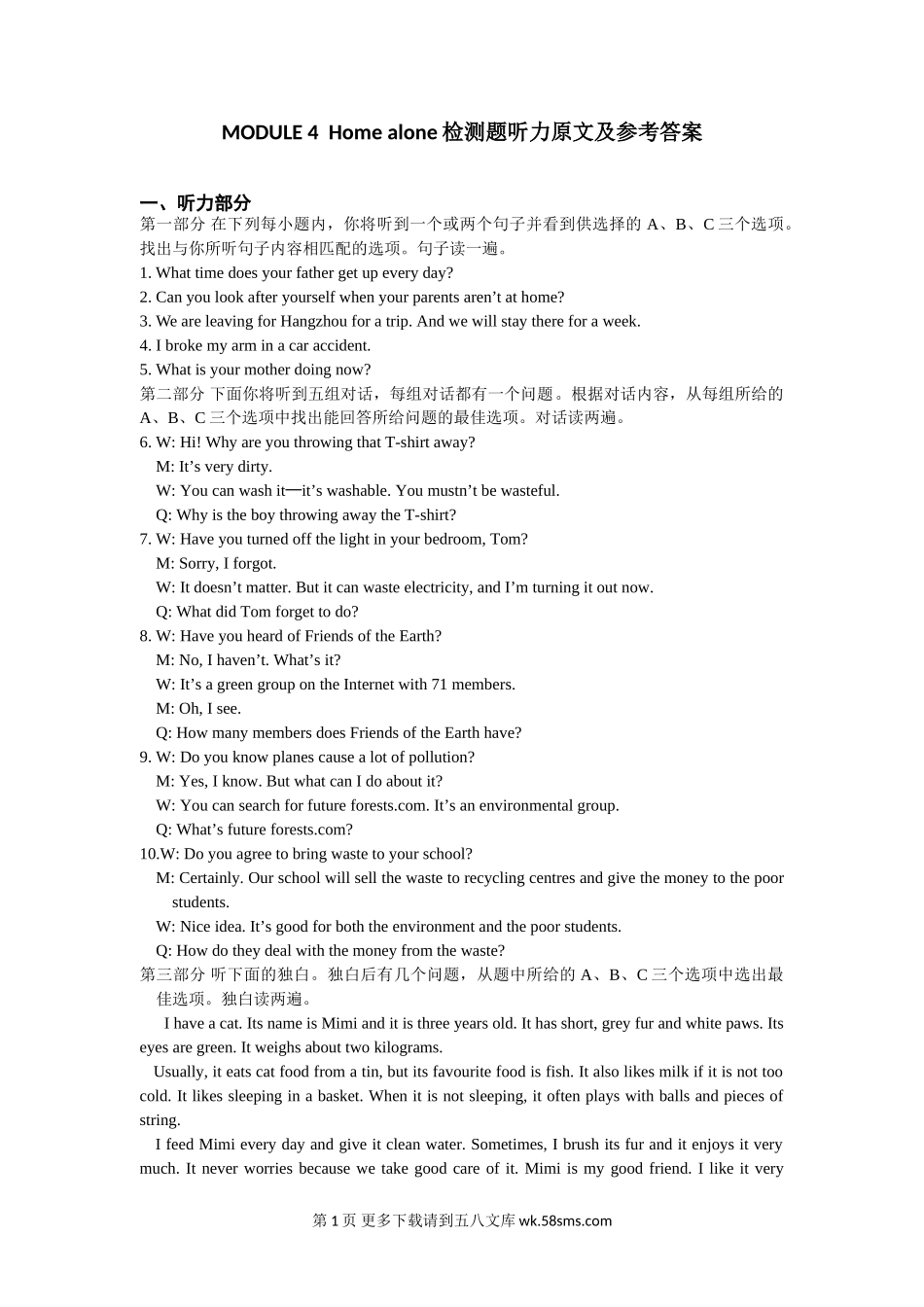 MODULE 4 Home alone 检测题听力原文及参考答案

一、听力部分
第一部分 在下列每小题内，你将听到一个或两个句子并看到供选择的 A、B、C 三个选项。找出与你所听句子内容相匹配的选项。句子读一遍。
1. What time does your father get up every day?
2. Can you look after yourself when your parents aren’t at home?
3. We are leaving for Hangzhou for a trip. And we will stay there for a week.
4. I broke my arm in a car accident.
5. What is your mother doing now?
第二部分 下面你将听到五组对话，每组对话都有一个问题。根据对话内容，从每组所给的 A、B、C 三个选项中找出能回答所给问题的最佳选项。对话读两遍。
6. W: Hi! Why are you throwing that T-shirt away?
M: It’s very dirty.
W: You can wash it—it’s washable. You mustn’t be wasteful.
Q: Why is the boy throwing away the T-shirt?
7. W: Have you turned off the light in your bedroom, Tom?
M: Sorry, I forgot.
W: It doesn’t matter. But it can waste electricity, and I’m turning it out now.
Q: What did Tom forget to do?
8. W: Have you heard of Friends of the Earth?
M: No, I haven’t. What’s it?
W: It’s a green group on the Internet with 71 members.
M: Oh, I see.
Q: How many members does Friends of the Earth have?
9. W: Do you know planes cause a lot of pollution?
M: Yes, I know. But what can I do about it?
W: You can search for future forests.com. It’s an environmental group.
Q: What’s future forests.com?
10.W: Do you agree to bring waste to your school?
M: Certainly. Our school will sell the waste to recycling centres and give the money to the poor students.
W: Nice idea. It’s good for both the environment and the poor students.
Q: How do they deal with the money from the waste?
第三部分 听下面的独白。独白后有几个问题，从题中所给的 A、B、C 三个选项中选出最佳选项。独白读两遍。
I have a cat. Its name is Mimi and it is three years old. It has short, grey fur and white paws. Its eyes are green. It weighs about two kilograms.
Usually, it eats cat food from a tin, but its favourite food is fish. It also likes milk if it is not too cold. It likes sleeping in a basket. When it is not sleeping, it often plays with balls and pieces of string.
I feed Mimi every day and give it clean water. Sometimes, I brush its fur and it enjoys it very much. It never worries because we take good care of it. Mimi is my good friend. I like it very

第 1 页 更多下载请到五八文库 wk.58sms.com